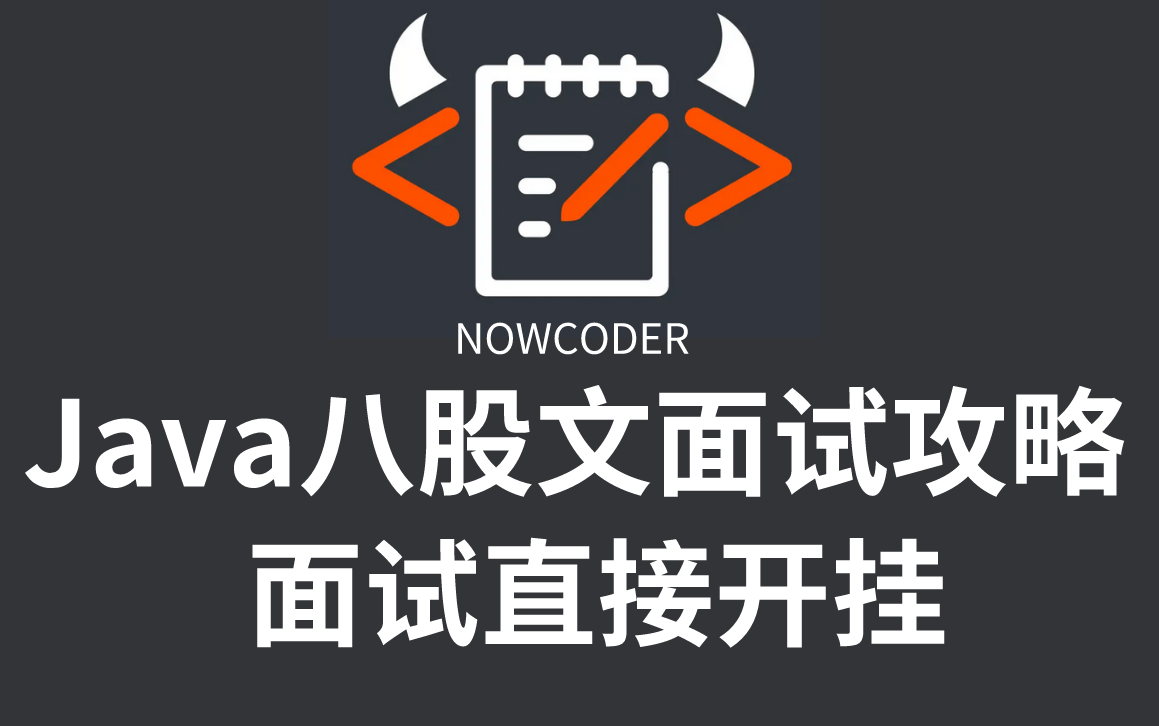 NOWCODER

Java八股文面试攻略
面试直接开挂